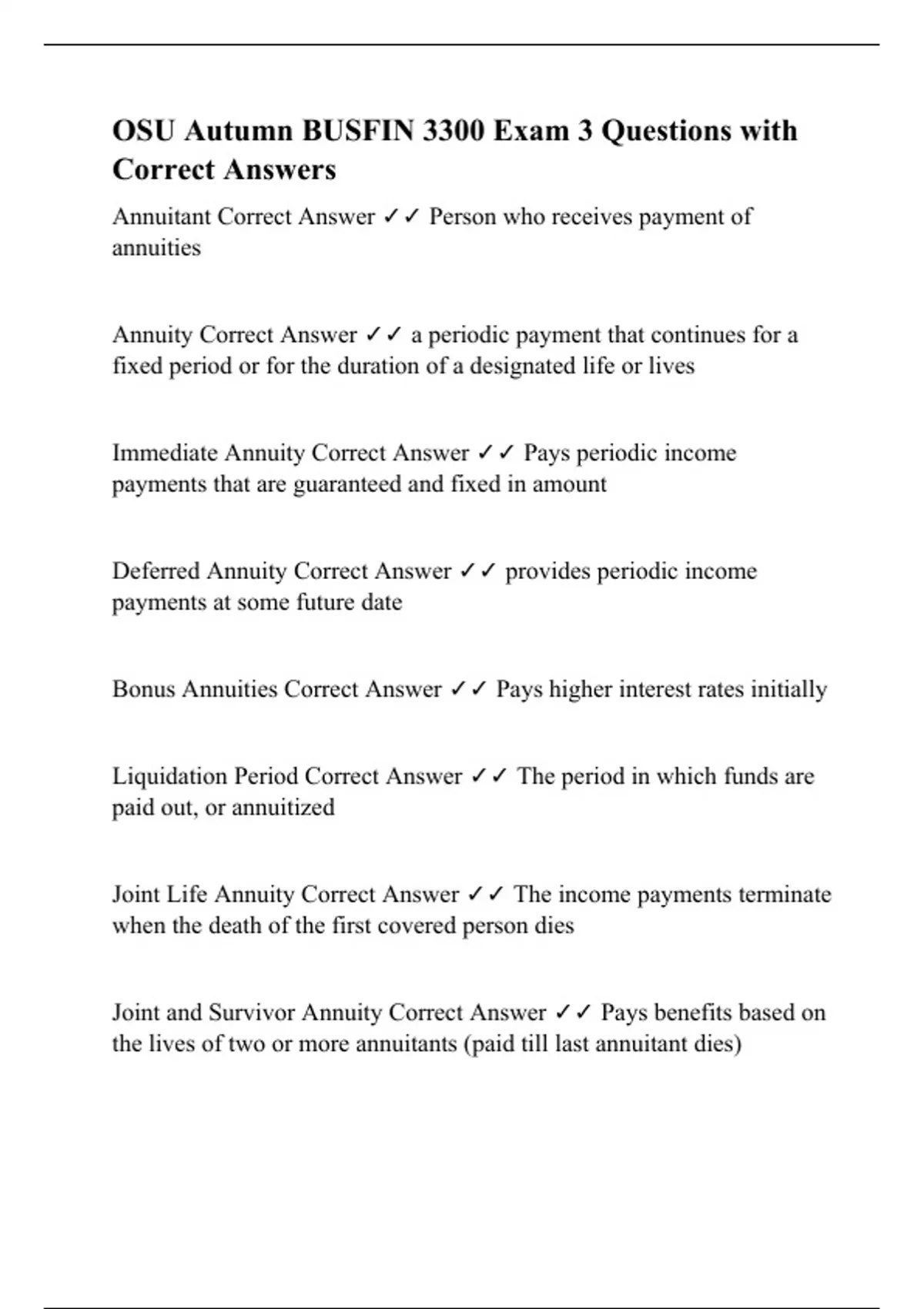 OSU Autumn BUSFIN 3300 Exam 3 Questions with Correct Answers

Annuitant Correct Answer ✓✓ Person who receives payment of annuities

Annuity Correct Answer ✓✓ a periodic payment that continues for a fixed period or for the duration of a designated life or lives

Immediate Annuity Correct Answer ✓✓ Pays periodic income payments that are guaranteed and fixed in amount

Deferred Annuity Correct Answer ✓✓ provides periodic income payments at some future date

Bonus Annuities Correct Answer ✓✓ Pays higher interest rates initially

Liquidation Period Correct Answer ✓✓ The period in which funds are paid out, or annuitized

Joint Life Annuity Correct Answer ✓✓ The income payments terminate when the death of the first covered person dies

Joint and Survivor Annuity Correct Answer ✓✓ Pays benefits based on the lives of two or more annuitants (paid till last annuitant dies)